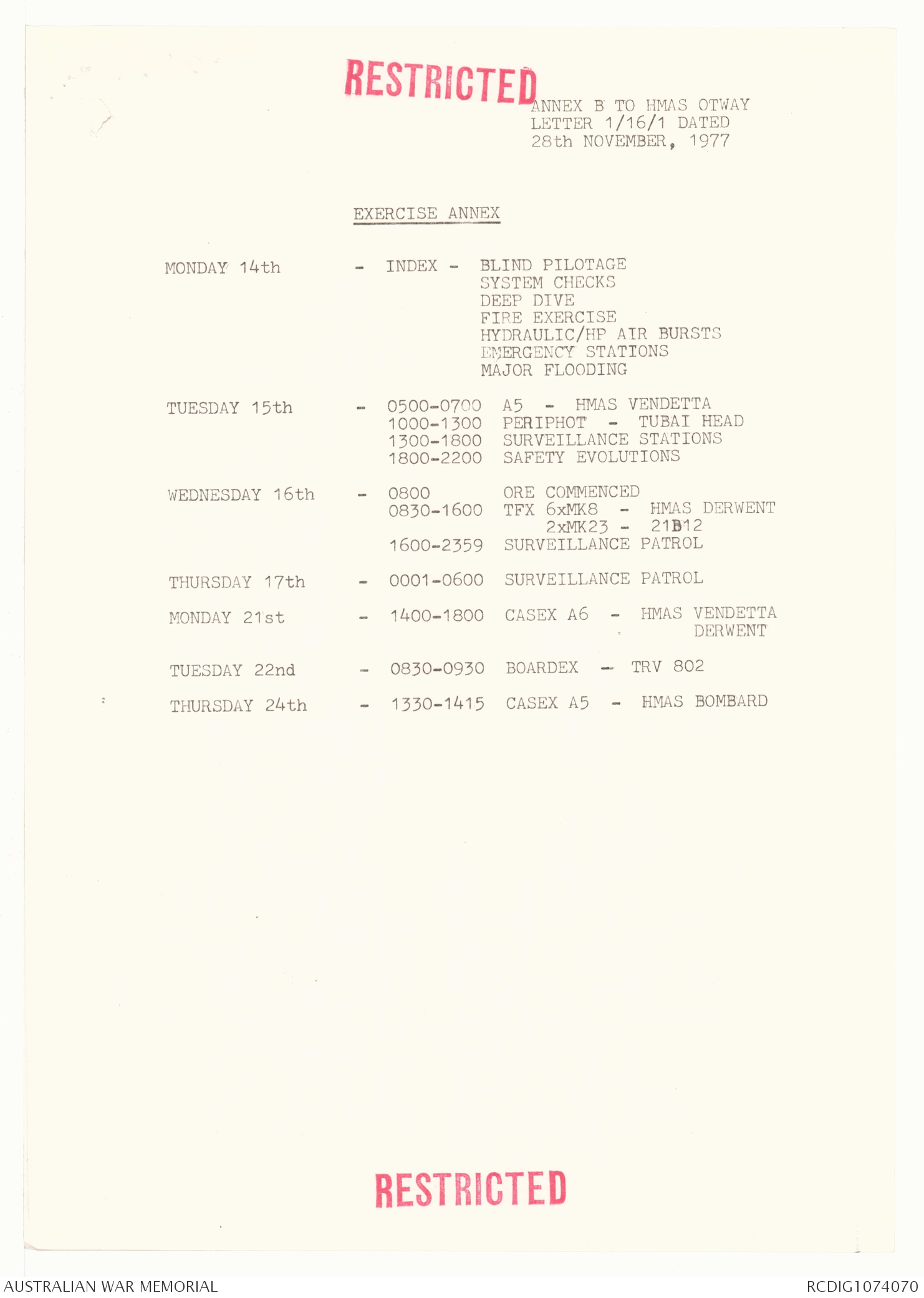 RESTRICTED

ANNEX B TO HMAS OTWAY
LETTER 1/16/1 DATED
28th NOVEMBER, 1977

EXERCISE ANNEX

MONDAY 14th - INDEX - BLIND PILOTAGE
SYSTEM CHECKS
DEEP DIVE
FIRE EXERCISE
HYDRAULIC/HP AIR BURSTS
EMERGENCY STATIONS
MAJOR FLOODING

TUESDAY 15th - 0500-0700 A5 - HMAS VENDETTA
1000-1300 PERIPHOT - TUBAI HEAD
1300-1800 SURVEILLANCE STATIONS
1800-2200 SAFETY EVOLUTIONS

WEDNESDAY 16th - 0800 ORE COMMENCED
0830-1600 TFX 6xMK8 - HMAS DERWENT
2xMK23 - 21B12
1600-2359 SURVEILLANCE PATROL

THURSDAY 17th - 0001-0600 SURVEILLANCE PATROL

MONDAY 21st - 1400-1800 CASEX A6 - HMAS VENDETTA
DERWENT

TUESDAY 22nd - 0830-0930 BOARDEX - TRV 802

THURSDAY 24th - 1330-1415 CASEX A5 - HMAS BOMBARD

RESTRICTED

AUSTRALIAN WAR MEMORIAL
RCDIG1074070